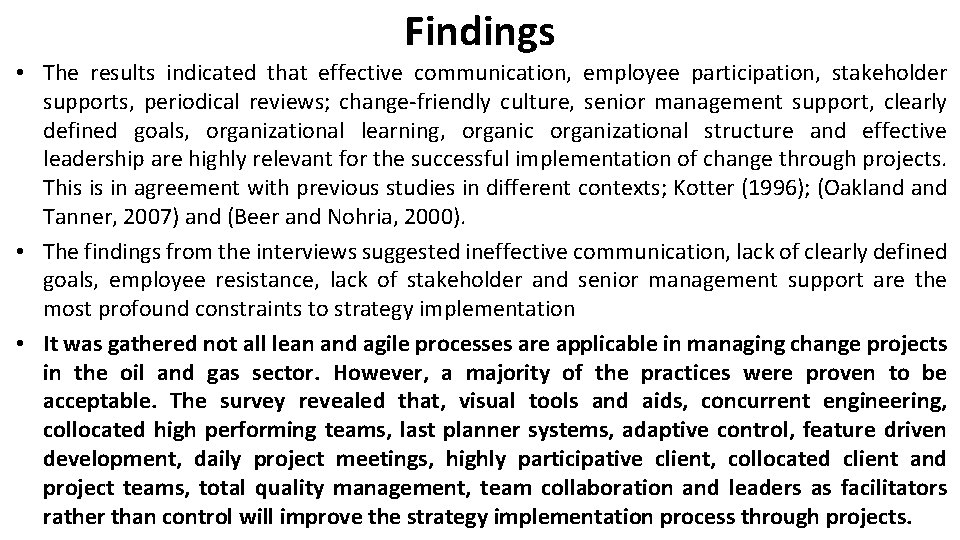 Findings

• The results indicated that effective communication, employee participation, stakeholder supports, periodical reviews; change-friendly culture, senior management support, clearly defined goals, organizational learning, organic organizational structure and effective leadership are highly relevant for the successful implementation of change through projects. This is in agreement with previous studies in different contexts; Kotter (1996); (Oakland and Tanner, 2007) and (Beer and Nohria, 2000).

• The findings from the interviews suggested ineffective communication, lack of clearly defined goals, employee resistance, lack of stakeholder and senior management support are the most profound constraints to strategy implementation

• It was gathered not all lean and agile processes are applicable in managing change projects in the oil and gas sector. However, a majority of the practices were proven to be acceptable. The survey revealed that, visual tools and aids, concurrent engineering, collocated high performing teams, last planner systems, adaptive control, feature driven development, daily project meetings, highly participative client, collocated client and project teams, total quality management, team collaboration and leaders as facilitators rather than control will improve the strategy implementation process through projects.